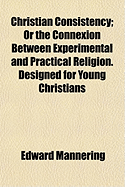 Christian Consistency; Or the Connexion Between Experimental and Practical Religion. Designed for Young Christians

Edward Mannering